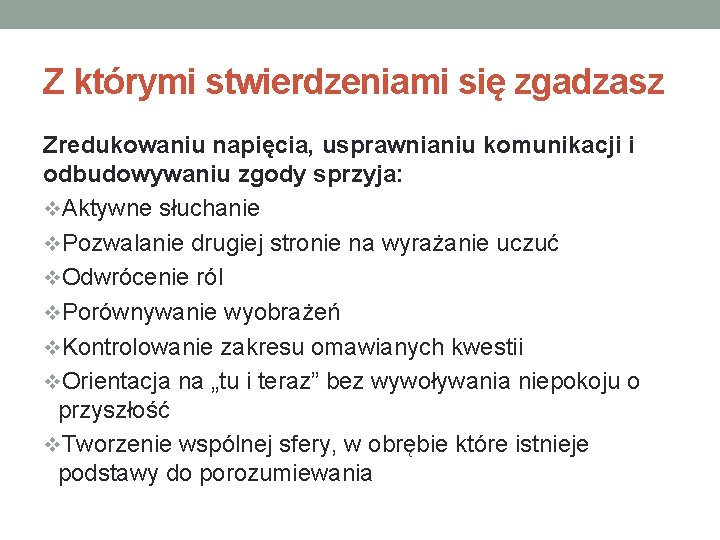 Z którymi stwierdzeniami się zgadzasz

Zredukowaniu napięcia, usprawnianiu komunikacji i odbudowywaniu zgody sprzyja:

❖Aktywne słuchanie

❖Pozwalanie drugiej stronie na wyrażanie uczuć

❖Odwrócenie ról

❖Porównywanie wyobrażeń

❖Kontrolowanie zakresu omawianych kwestii

❖Orientacja na „tu i teraz” bez wywoływania niepokoju o przyszłość

❖Tworzenie wspólnej sfery, w obrębie które istnieje podstawy do porozumiewania